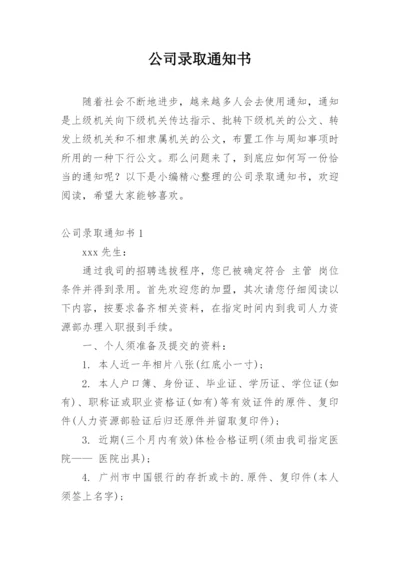 公司录取通知书

随着社会不断地进步，越来越多人会去使用通知，通知是上级机关向下级机关传达指示、批转下级机关的公文、转发上级机关和不相隶属机关的公文，布置工作与周知事项时所用的一种下行公文。那么问题来了，到底应如何写一份恰当的通知呢？以下是小编精心整理的公司录取通知书，欢迎阅读，希望大家能够喜欢。

公司录取通知书 1

xxx 先生：

通过我司的招聘选拔程序，您已被确定符合 主管 岗位条件并得到录用。首先欢迎您的加盟，其次请您仔细阅读以下内容，按要求备齐相关资料，在指定时间内到我司人力资源部办理入职报到手续。

一、个人须准备及提交的资料：

1. 本人近一年相片八张(红底小一寸)；

2. 本人户口簿、身份证、毕业证、学历证、学位证(如有)、职称证或职业资格证(如有)等有效证件的原件、复印件(人力资源部验证后归还原件并留取复印件)；

3. 近期(三个月内有效)体检合格证明(须由我司指定医院—— 医院出具)；

4. 广州市中国银行的存折或卡的.原件、复印件(本人须签上名字)；